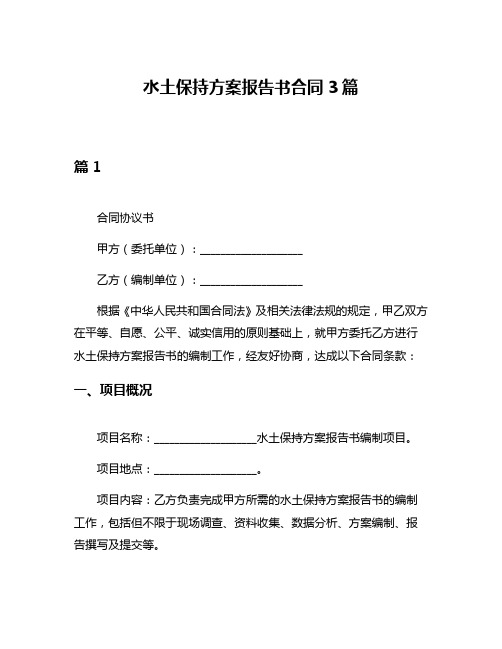 水土保持方案报告书合同 3 篇

篇 1

合同协议书

甲方（委托单位）：__________________

乙方（编制单位）：__________________

根据《中华人民共和国合同法》及相关法律法规的规定，甲乙双方在平等、自愿、公平、诚实信用的原则基础上，就甲方委托乙方进行水土保持方案报告书的编制工作，经友好协商，达成以下合同条款：

一、项目概况

项目名称：__________________水土保持方案报告书编制项目。

项目地点：__________________。

项目内容：乙方负责完成甲方所需的水土保持方案报告书的编制工作，包括但不限于现场调查、资料收集、数据分析、方案编制、报告撰写及提交等。